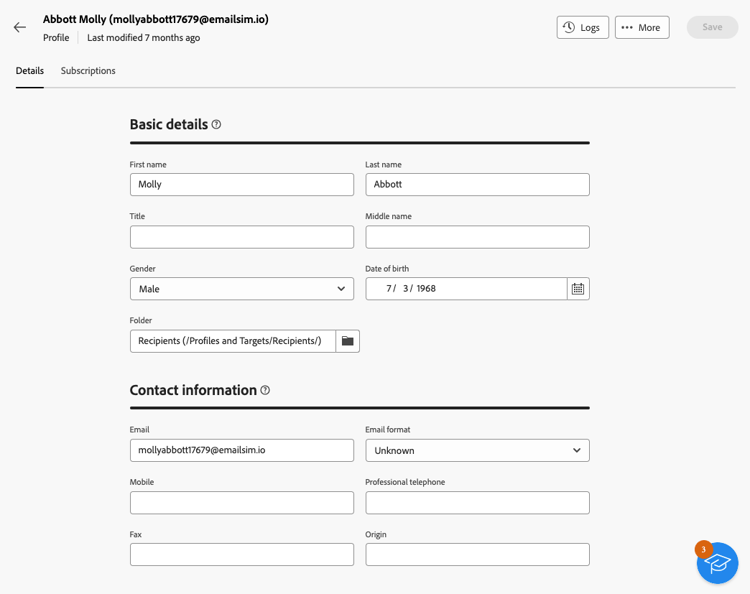 Abbott Molly (mollyabbott17679@emailsim.io)
Profile | Last modified 7 months ago

Logs   More   Save

Details   Subscriptions

Basic details

First name
Molly

Last name
Abbott

Title

Middle name

Gender
Male

Date of birth
7/ 3/ 1968

Folder
Recipients (/Profiles and Targets/Recipients/)

Contact information

Email
mollyabbott17679@emailsim.io

Email format
Unknown

Mobile

Professional telephone

Fax

Origin

3